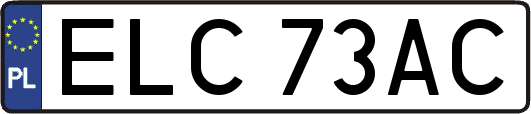 PL

ELC 73AC